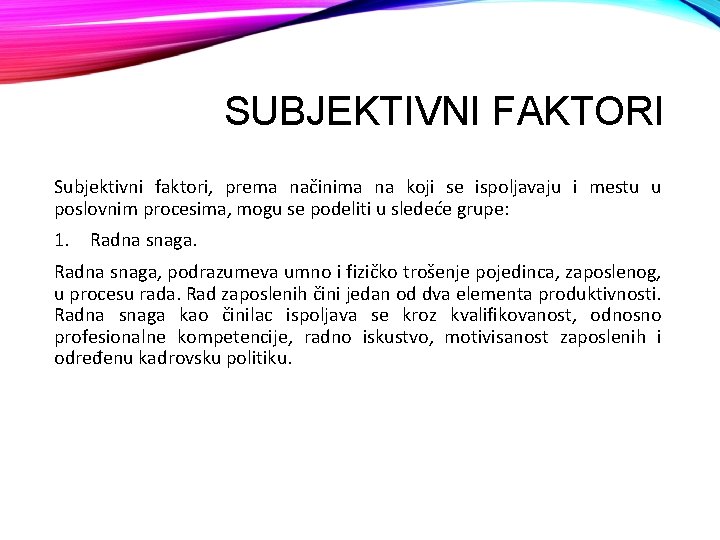 SUBJEKTIVNI FAKTORI

Subjektivni faktori, prema načinima na koji se ispoljavaju i mestu u poslovnim procesima, mogu se podeliti u sledeće grupe:

1. Radna snaga.

Radna snaga, podrazumeva umno i fizičko trošenje pojedinca, zaposlenog, u procesu rada. Rad zaposlenih čini jedan od dva elementa produktivnosti. Radna snaga kao činilac ispoljava se kroz kvalifikovanost, odnosno profesionalne kompetencije, radno iskustvo, motivisanost zaposlenih i određenu kadrovsku politiku.